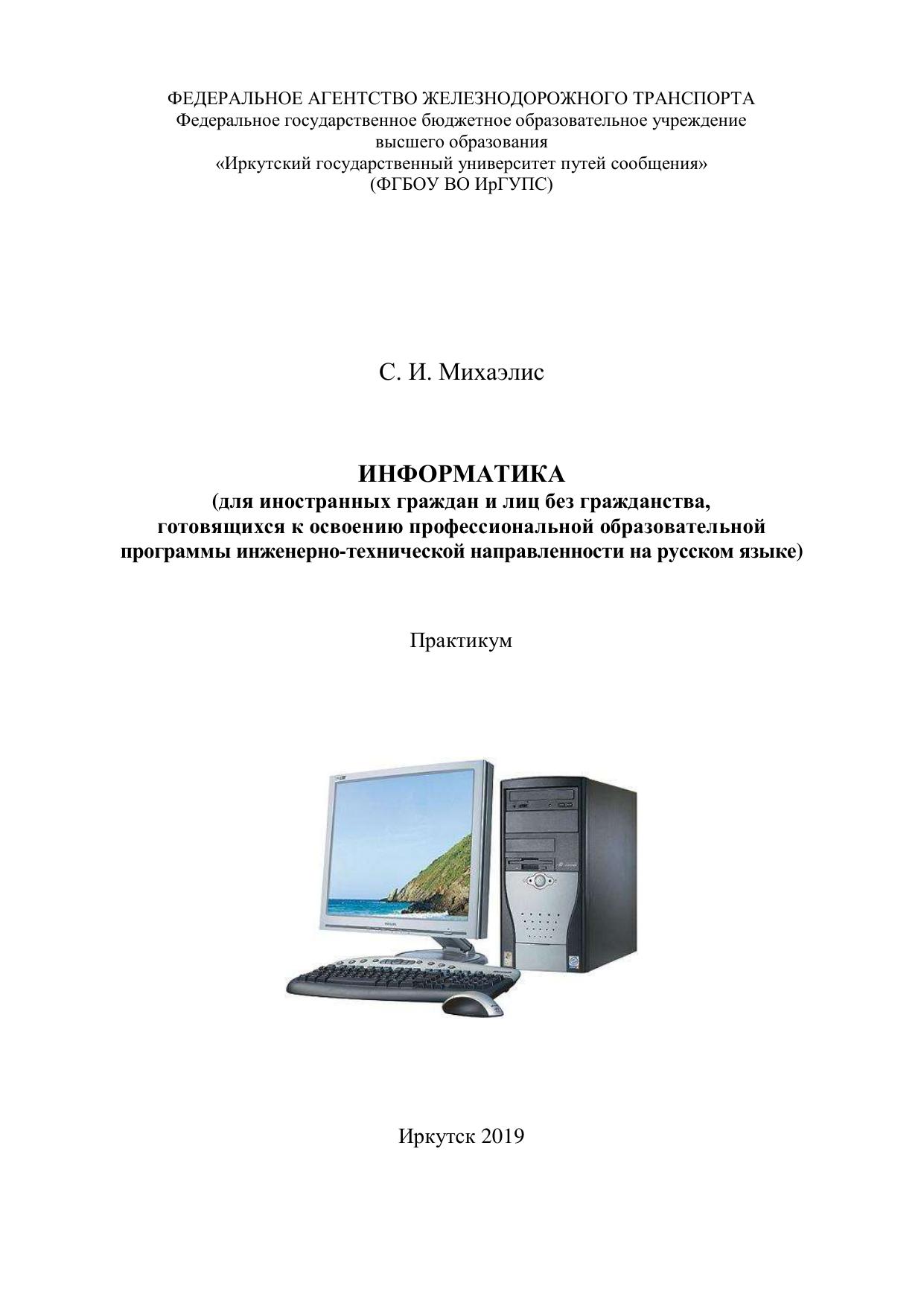 ФЕДЕРАЛЬНОЕ АГЕНТСТВО ЖЕЛЕЗНОДОРОЖНОГО ТРАНСПОРТА
Федеральное государственное бюджетное образовательное учреждение высшего образования
«Иркутский государственный университет путей сообщения»
(ФГБОУ ВО ИрГУПС)

С. И. Михаэлис

ИНФОРМАТИКА
(для иностранных граждан и лиц без гражданства, готовящихся к освоению профессиональной образовательной программы инженерно-технической направленности на русском языке)

Практикум

Иркутск 2019